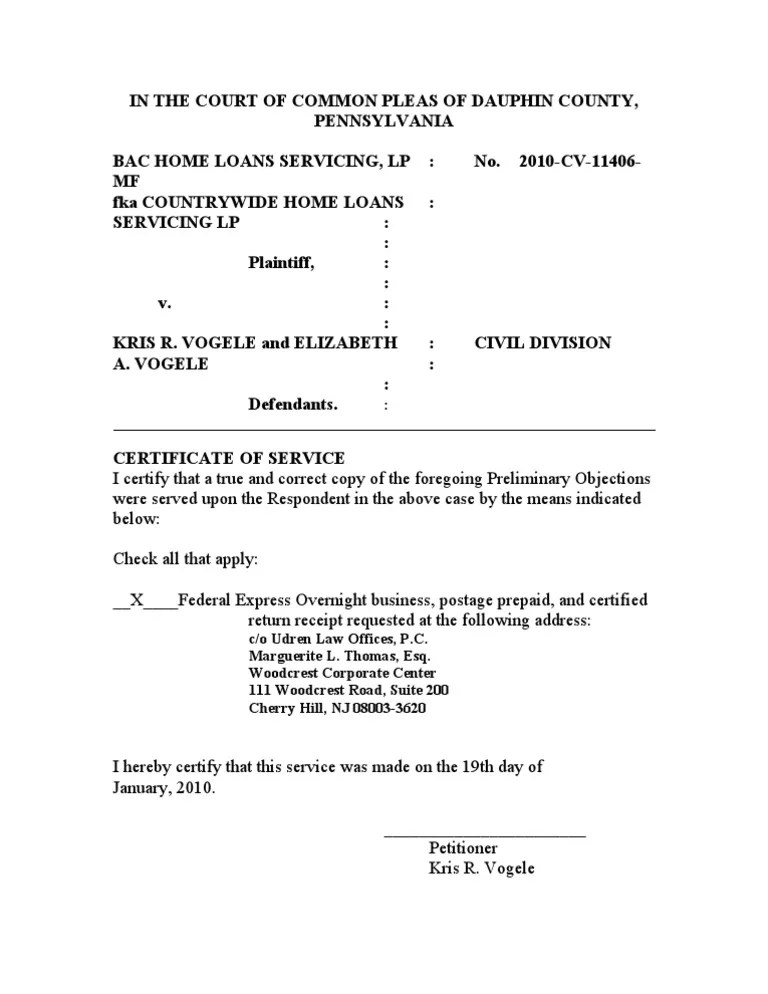 IN THE COURT OF COMMON PLEAS OF DAUPHIN COUNTY, PENNSYLVANIA

BAC HOME LOANS SERVICING, LP : No. 2010-CV-11406-MF
fka COUNTRYWIDE HOME LOANS :
SERVICING LP :
:
Plaintiff, :
:
v. :
:
KRIS R. VOGELE and ELIZABETH : CIVIL DIVISION
A. VOGELE :
:
Defendants. :

CERTIFICATE OF SERVICE
I certify that a true and correct copy of the foregoing Preliminary Objections were served upon the Respondent in the above case by the means indicated below:

Check all that apply:

__X____Federal Express Overnight business, postage prepaid, and certified return receipt requested at the following address:
c/o Udren Law Offices, P.C.
Marguerite L. Thomas, Esq.
Woodcrest Corporate Center
111 Woodcrest Road, Suite 200
Cherry Hill, NJ 08003-3620

I hereby certify that this service was made on the 19th day of January, 2010.

________________________
Petitioner
Kris R. Vogele